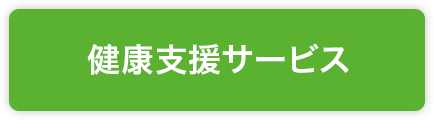 健康支援サービス